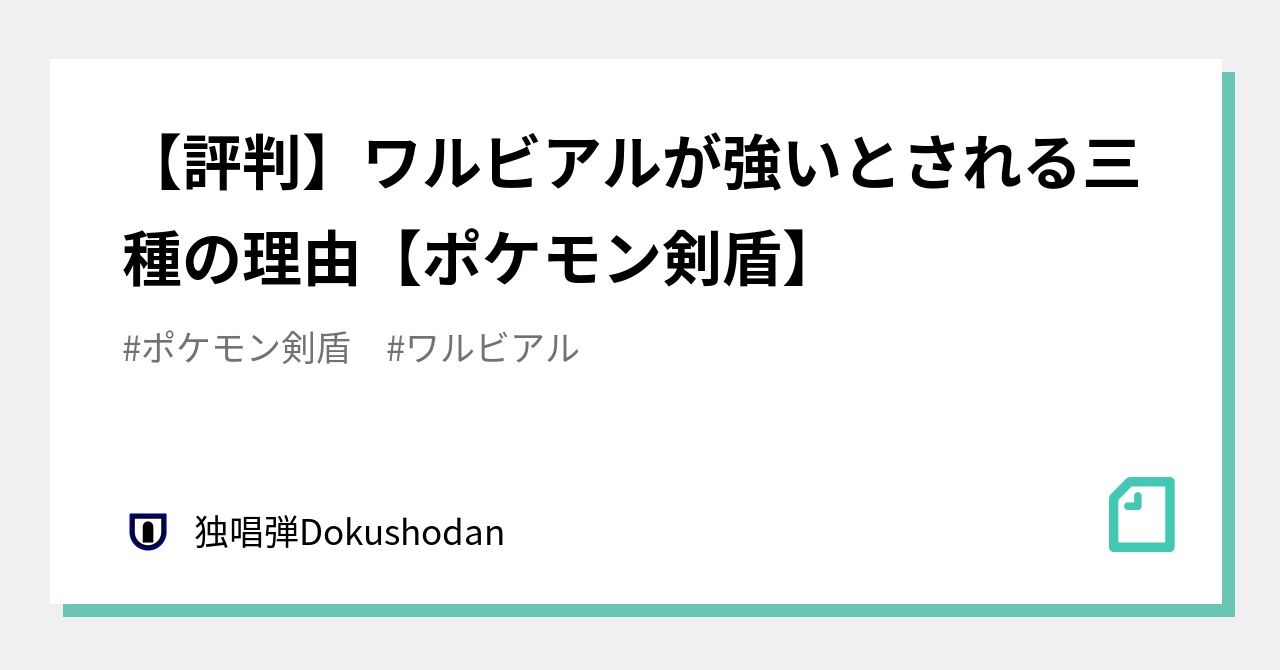 【評判】ワルビアルが強いとされる三種の理由【ポケモン剣盾】

#ポケモン剣盾　#ワルビアル

独唱弾Dokushodan